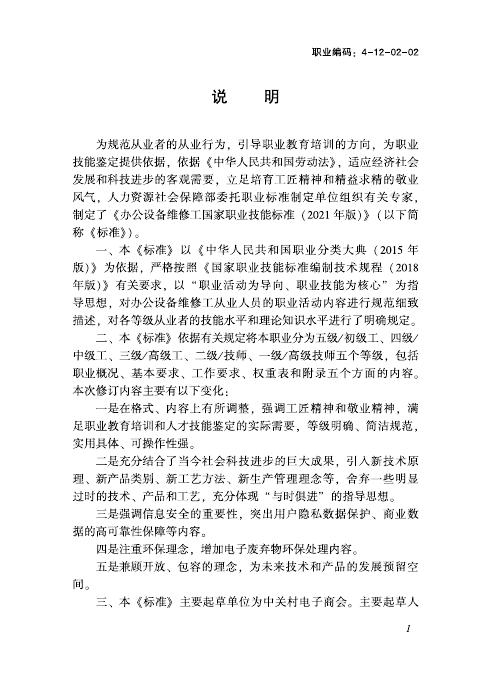 职业编码：4-12-02-02

说　明

为规范从业者的从业行为，引导职业教育培训的方向，为职业技能鉴定提供依据，依据《中华人民共和国劳动法》，适应经济社会发展和科技进步的客观需要，立足培育工匠精神和精益求精的敬业风气，人力资源社会保障部委托职业标准制定单位组织有关专家，制定了《办公设备维修工国家职业技能标准（2021年版）》（以下简称《标准》）。

一、本《标准》以《中华人民共和国职业分类大典（2015年版）》为依据，严格按照《国家职业技能标准编制技术规程（2018年版）》有关要求，以“职业活动为导向、职业技能为核心”为指导思想，对办公设备维修工从业人员的职业活动内容进行规范细致描述，对各等级从业者的技能水平和理论知识水平进行了明确规定。

二、本《标准》依据有关规定将本职业分为五级/初级工、四级/中级工、三级/高级工、二级/技师、一级/高级技师五个等级，包括职业概况、基本要求、工作要求、权重表和附录五个方面的内容。本次修订内容主要有以下变化：

一是在格式、内容上有所调整，强调工匠精神和敬业精神，满足职业教育培训和人才技能鉴定的实际需要，等级明确、简洁规范，实用具体、可操作性强。

二是充分结合了当今社会科技进步的巨大成果，引入新技术原理、新产品类别、新工艺方法、新生产管理理念等，舍弃一些明显过时的技术、产品和工艺，充分体现“与时俱进”的指导思想。

三是强调信息安全的重要性，突出用户隐私数据保护、商业数据的高可靠性保障等内容。

四是注重环保理念，增加电子废弃物环保处理内容。

五是兼顾开放、包容的理念，为未来技术和产品的发展预留空间。

三、本《标准》主要起草单位为中关村电子商会。主要起草人

1